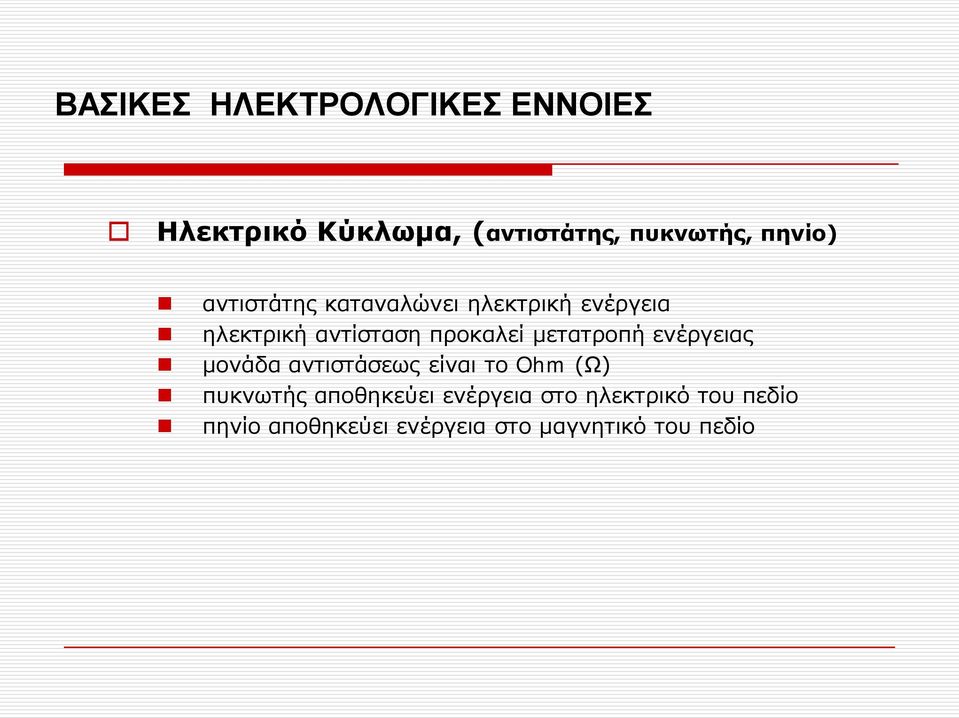 ΒΑΣΙΚΕΣ ΗΛΕΚΤΡΟΛΟΓΙΚΕΣ ΕΝΝΟΙΕΣ

Ηλεκτρικό Κύκλωμα, (αντιστάτης, πυκνωτής, πηνίο)

αντιστάτης καταναλώνει ηλεκτρική ενέργεια
ηλεκτρική αντίσταση προκαλεί μετατροπή ενέργειας
μονάδα αντιστάσεως είναι το Ohm (Ω)
πυκνωτής αποθηκεύει ενέργεια στο ηλεκτρικό του πεδίο
πηνίο αποθηκεύει ενέργεια στο μαγνητικό του πεδίο